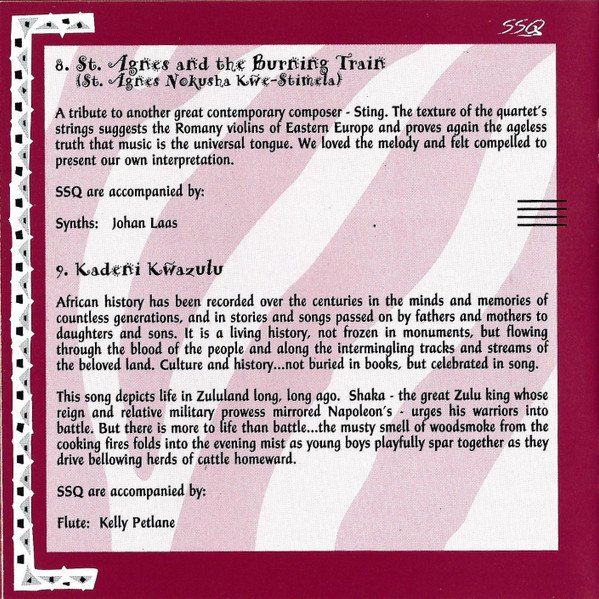 SSQ

8. St. Agnes and the Burning Train
(St. Agnes Nokusha Kwe-Stimela)

A tribute to another great contemporary composer - Sting. The texture of the quartet's strings suggests the Romany violins of Eastern Europe and proves again the ageless truth that music is the universal tongue. We loved the melody and felt compelled to present our own interpretation.

SSQ are accompanied by:

Synths: Johan Laas

9. Kadeni Kwazulu

African history has been recorded over the centuries in the minds and memories of countless generations, and in stories and songs passed on by fathers and mothers to daughters and sons. It is a living history, not frozen in monuments, but flowing through the blood of the people and along the intermingling tracks and streams of the beloved land. Culture and history...not buried in books, but celebrated in song.

This song depicts life in Zululand long, long ago. Shaka - the great Zulu king whose reign and relative military prowess mirrored Napoleon's - urges his warriors into battle. But there is more to life than battle...the musty smell of woodsmoke from the cooking fires folds into the evening mist as young boys playfully spar together as they drive bellowing herds of cattle homeward.

SSQ are accompanied by:

Flute: Kelly Petlane